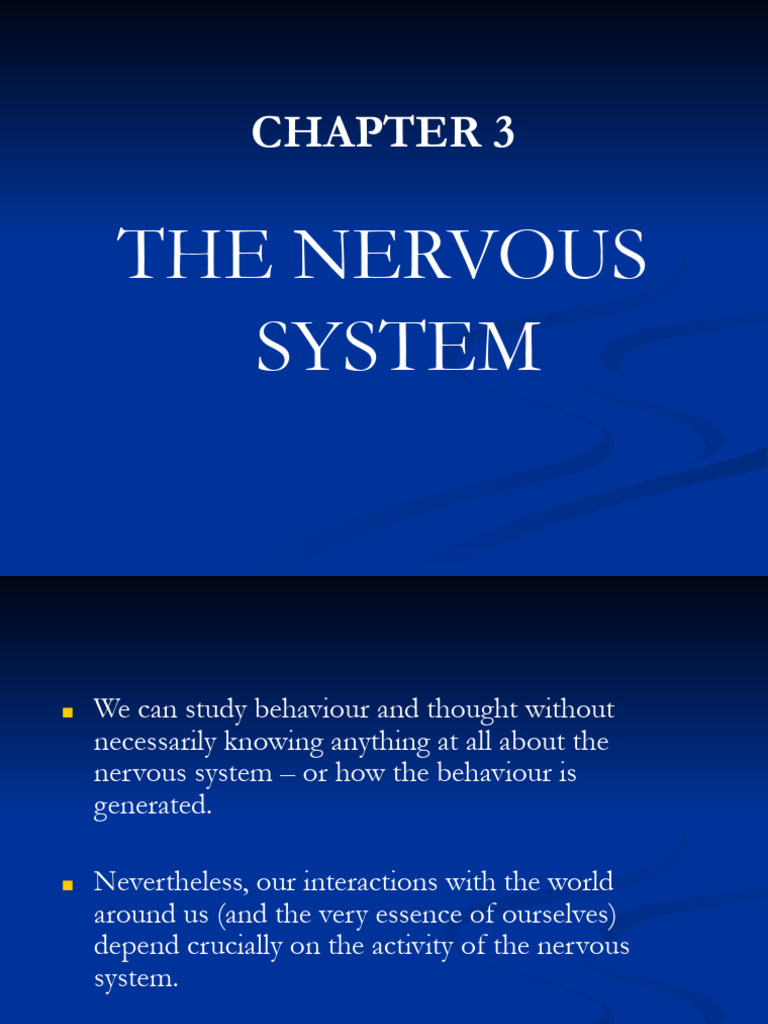 CHAPTER 3

THE NERVOUS SYSTEM

• We can study behaviour and thought without necessarily knowing anything at all about the nervous system – or how the behaviour is generated.

• Nevertheless, our interactions with the world around us (and the very essence of ourselves) depend crucially on the activity of the nervous system.